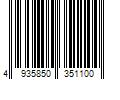 4 935850 351100